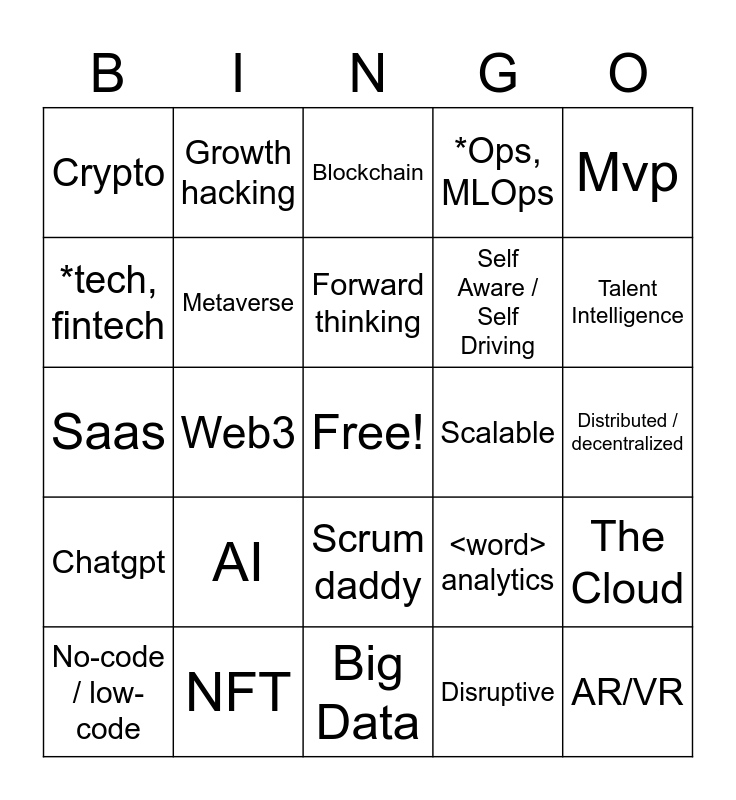 | B | I | N | G | O |
|---|---|---|---|---|
| Crypto | Growth hacking | Blockchain | *Ops, MLOps | Mvp |
| *tech, fintech | Metaverse | Forward thinking | Self Aware / Self Driving | Talent Intelligence |
| Saas | Web3 | Free! | Scalable | Distributed / decentralized |
| Chatgpt | AI | Scrum daddy | <word> analytics | The Cloud |
| No-code / low-code | NFT | Big Data | Disruptive | AR/VR |